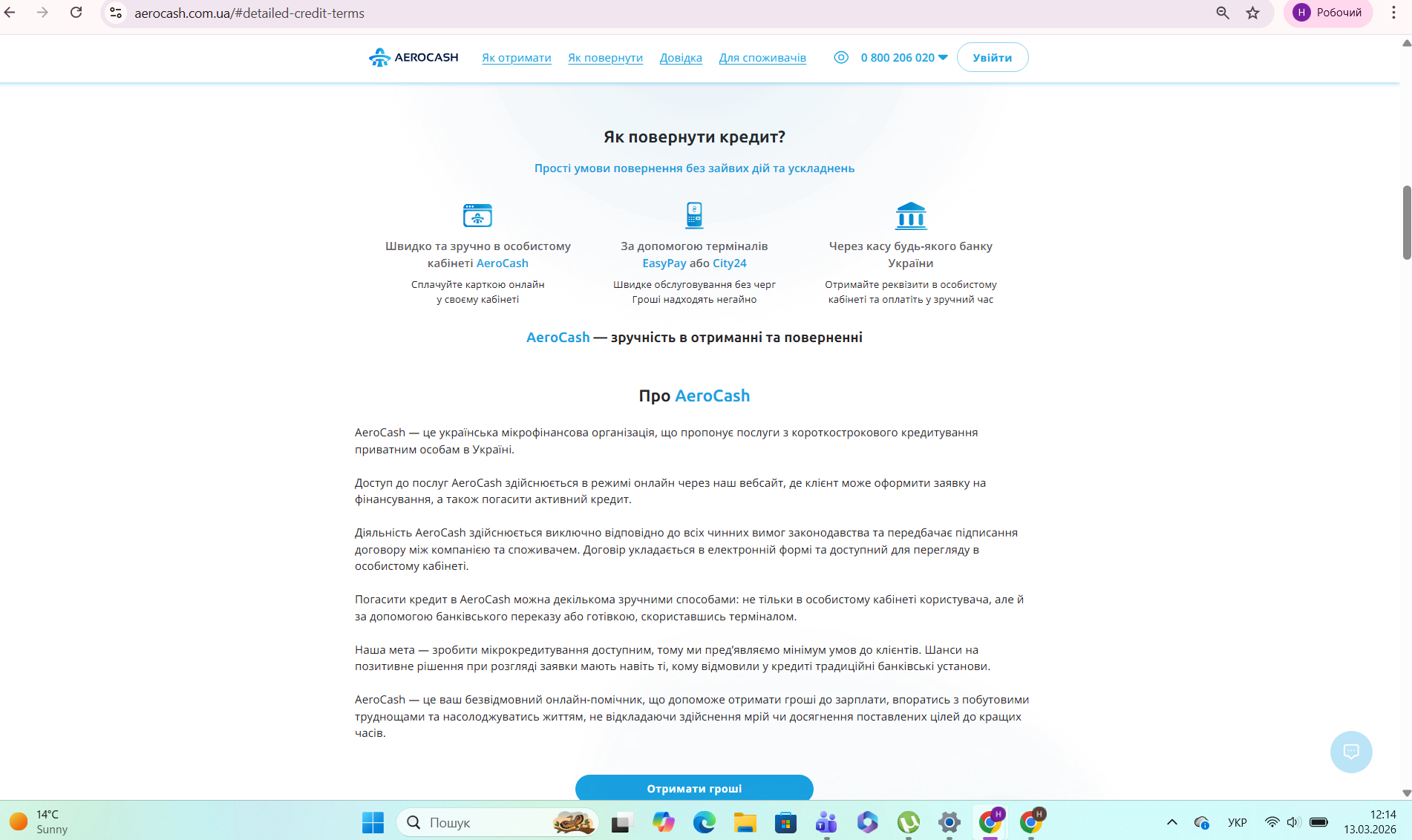 aerocash.com.ua/#detailed-credit-terms

H Робочий

AEROCASH Як отримати Як повернути Довідка Для споживачів 0 800 206 020 Увійти

Як повернути кредит?

Прості умови повернення без зайвих дій та ускладнень

Швидко та зручно в особистому кабінеті AeroCash

Сплачуйте карткою онлайн у своєму кабінеті

За допомогою терміналів EasyPay або City24

Швидке обслуговування без черг Гроші надходять негайно

Через касу будь-якого банку України

Отримайте реквізити в особистому кабінеті та оплатіть у зручний час

AeroCash — зручність в отриманні та поверненні

Про AeroCash

AeroCash — це українська мікрофінансова організація, що пропонує послуги з короткострокового кредитування приватним особам в Україні.

Доступ до послуг AeroCash здійснюється в режимі онлайн через наш вебсайт, де клієнт може оформити заявку на фінансування, а також погасити активний кредит.

Діяльність AeroCash здійснюється виключно відповідно до всіх чинних вимог законодавства та передбачає підписання договору між компанією та споживачем. Договір укладається в електронній формі та доступний для перегляду в особистому кабінеті.

Погасити кредит в AeroCash можна декількома зручними способами: не тільки в особистому кабінеті користувача, але й за допомогою банківського переказу або готівкою, скориставшись терміналом.

Наша мета — зробити мікрокредитування доступним, тому ми пред'являємо мінімум умов до клієнтів. Шанси на позитивне рішення при розгляді заявки мають навіть ті, кому відмовили у кредиті традиційні банківські установи.

AeroCash — це ваш безвідмовний онлайн-помічник, що допоможе отримати гроші до зарплати, впоратись з побутовими труднощами та насолоджуватись життям, не відкладаючи здійснення мрій чи досягнення поставлених цілей до кращих часів.

Отримати гроші

14°C Sunny

Пошук

УКР

12:14
13.03.2026